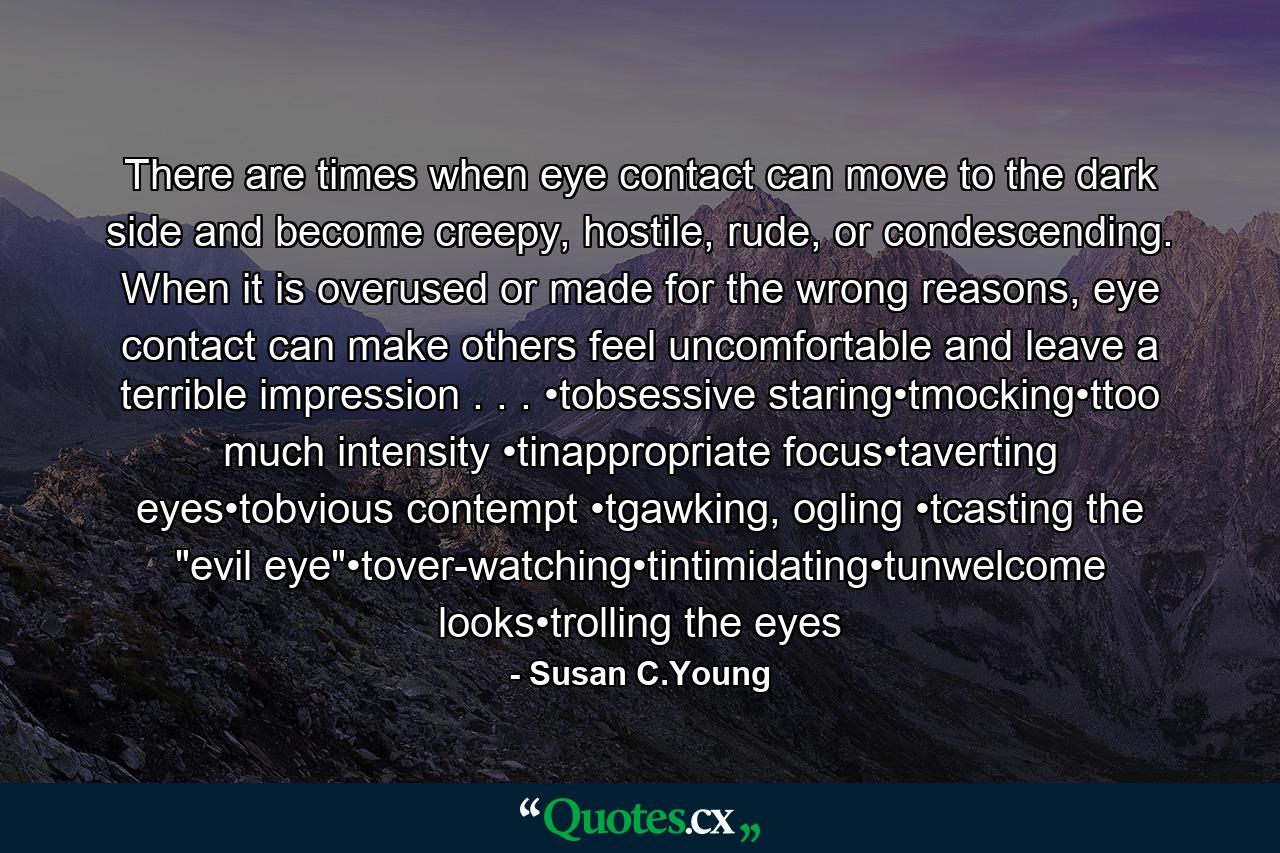 There are times when eye contact can move to the dark side and become creepy, hostile, rude, or condescending. When it is overused or made for the wrong reasons, eye contact can make others feel uncomfortable and leave a terrible impression . . . •tobsessive staring•tmocking•ttoo much intensity •tinappropriate focus•taverting eyes•tobvious contempt •tgawking, ogling •tcasting the "evil eye"•tover-watching•tintimidating•tunwelcome looks•trolling the eyes

- Susan C.Young

“Quotes.cx„